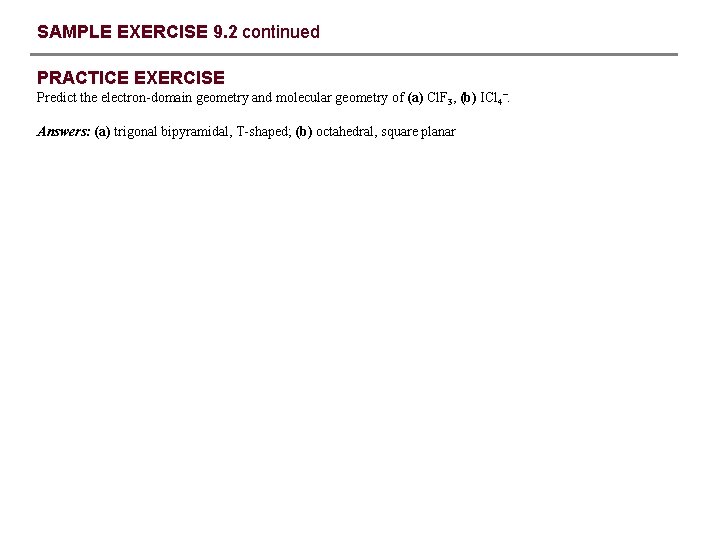 SAMPLE EXERCISE 9.2 continued

PRACTICE EXERCISE

Predict the electron-domain geometry and molecular geometry of (a) $ClF_3$, (b) $ICl_4^-$.

Answers: (a) trigonal bipyramidal, T-shaped; (b) octahedral, square planar